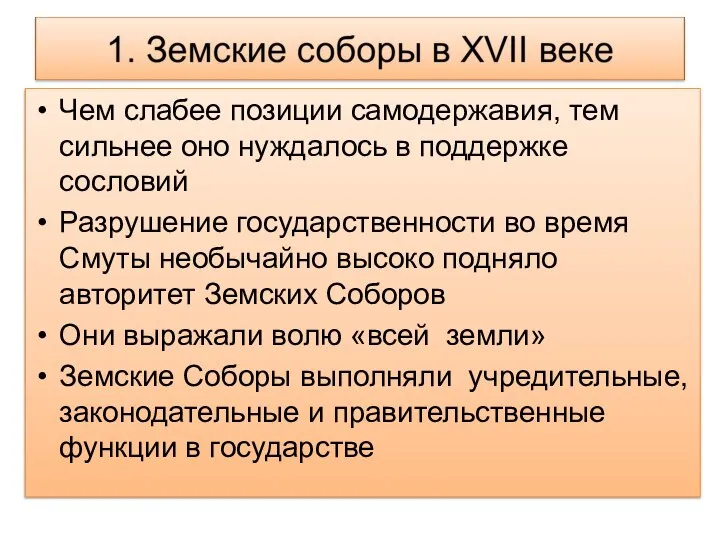 1. Земские соборы в XVII веке

• Чем слабее позиции самодержавия, тем сильнее оно нуждалось в поддержке сословий

• Разрушение государственности во время Смуты необычайно высоко подняло авторитет Земских Соборов

• Они выражали волю «всей земли»

• Земские Соборы выполняли учредительные, законодательные и правительственные функции в государстве